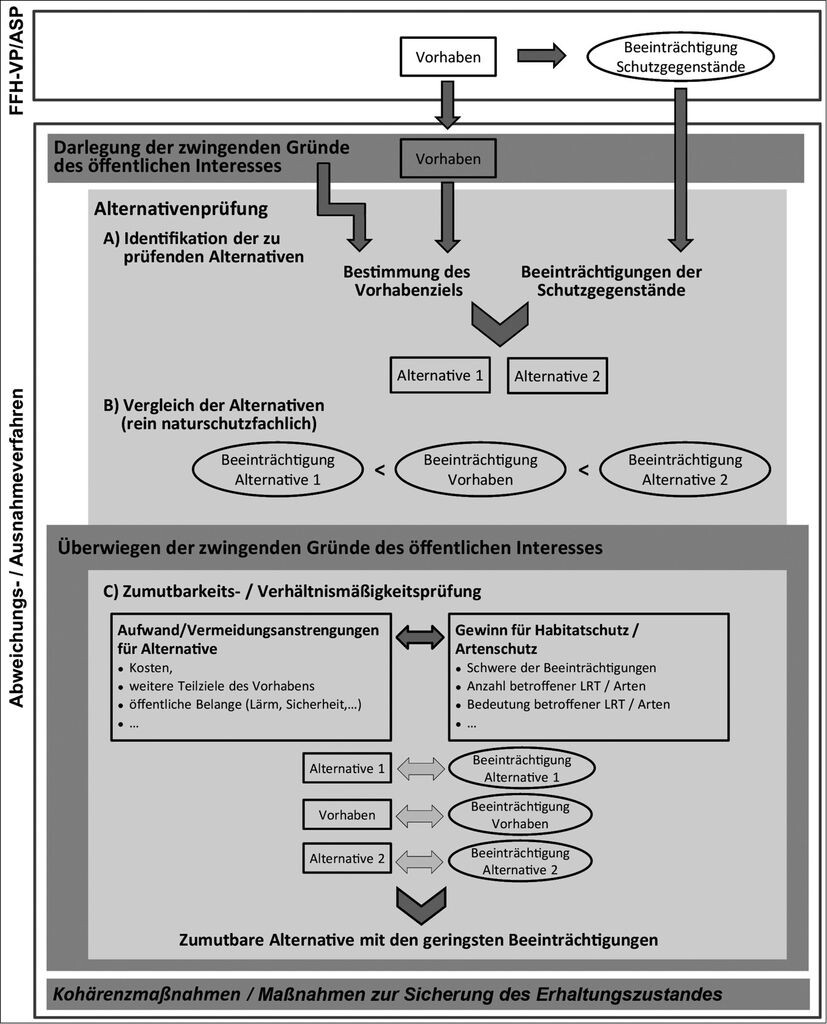 FFH-VP/ASP

Vorhaben

Beeinträchtigung Schutzgegenstände

Abweichungs- / Ausnahmeverfahren

Darlegung der zwingenden Gründe des öffentlichen Interesses

Vorhaben

Alternativenprüfung

A) Identifikation der zu prüfenden Alternativen

Bestimmung des Vorhabenziels

Beeinträchtigungen der Schutzgegenstände

Alternative 1

Alternative 2

B) Vergleich der Alternativen (rein naturschutzfachlich)

Beeinträchtigung Alternative 1 < Beeinträchtigung Vorhaben < Beeinträchtigung Alternative 2

Überwiegen der zwingenden Gründe des öffentlichen Interesses

C) Zumutbarkeits- / Verhältnismäßigkeitsprüfung

Aufwand/Vermeidungsanstrengungen für Alternative
• Kosten,
• weitere Teilziele des Vorhabens
• öffentliche Belange (Lärm, Sicherheit,…)
• …

Gewinn für Habitatschutz / Artenschutz
• Schwere der Beeinträchtigungen
• Anzahl betroffener LRT / Arten
• Bedeutung betroffener LRT / Arten
• …

Alternative 1

Beeinträchtigung Alternative 1

Vorhaben

Beeinträchtigung Vorhaben

Alternative 2

Beeinträchtigung Alternative 2

Zumutbare Alternative mit den geringsten Beeinträchtigungen

Kohärenzmaßnahmen / Maßnahmen zur Sicherung des Erhaltungszustandes